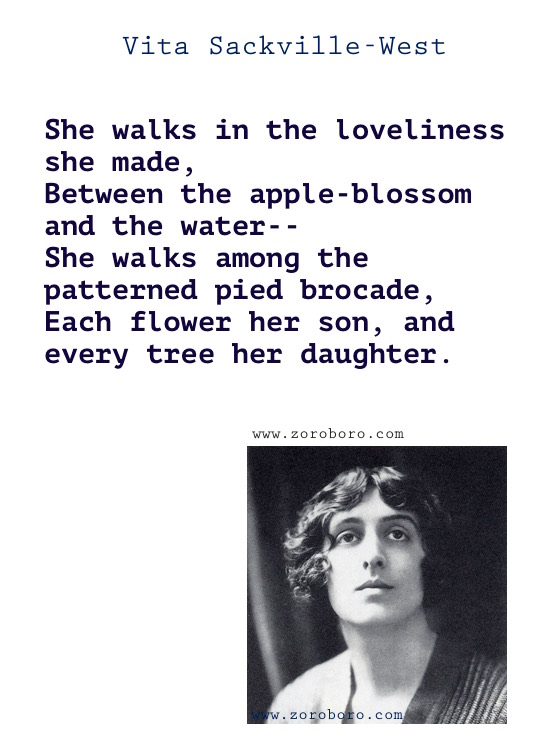 Vita Sackville-West

She walks in the loveliness she made,
Between the apple-blossom and the water--
She walks among the patterned pied brocade,
Each flower her son, and every tree her daughter.

www.zoroboro.com

www.zoroboro.com